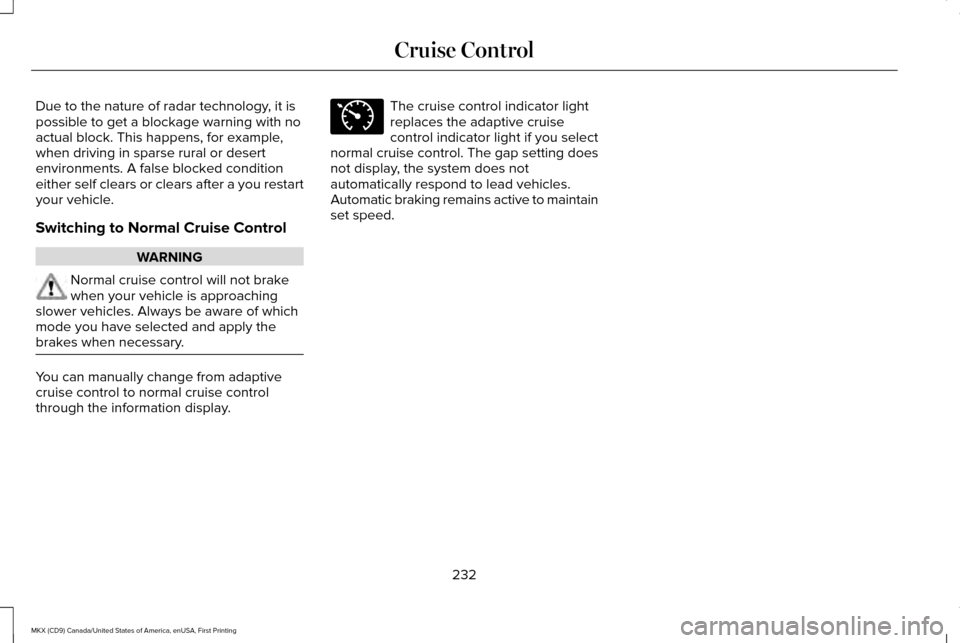 Cruise Control

Due to the nature of radar technology, it is possible to get a blockage warning with no actual block. This happens, for example, when driving in sparse rural or desert environments. A false blocked condition either self clears or clears after a you restart your vehicle.

Switching to Normal Cruise Control

WARNING

Normal cruise control will not brake when your vehicle is approaching slower vehicles. Always be aware of which mode you have selected and apply the brakes when necessary.

You can manually change from adaptive cruise control to normal cruise control through the information display.

The cruise control indicator light replaces the adaptive cruise control indicator light if you select normal cruise control. The gap setting does not display, the system does not automatically respond to lead vehicles. Automatic braking remains active to maintain set speed.

232

MKX (CD9) Canada/United States of America, enUSA, First Printing

carmanualsonline.info